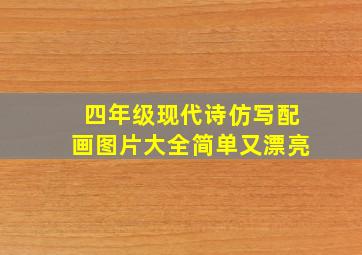 四年级现代诗仿写配画图片大全简单又漂亮